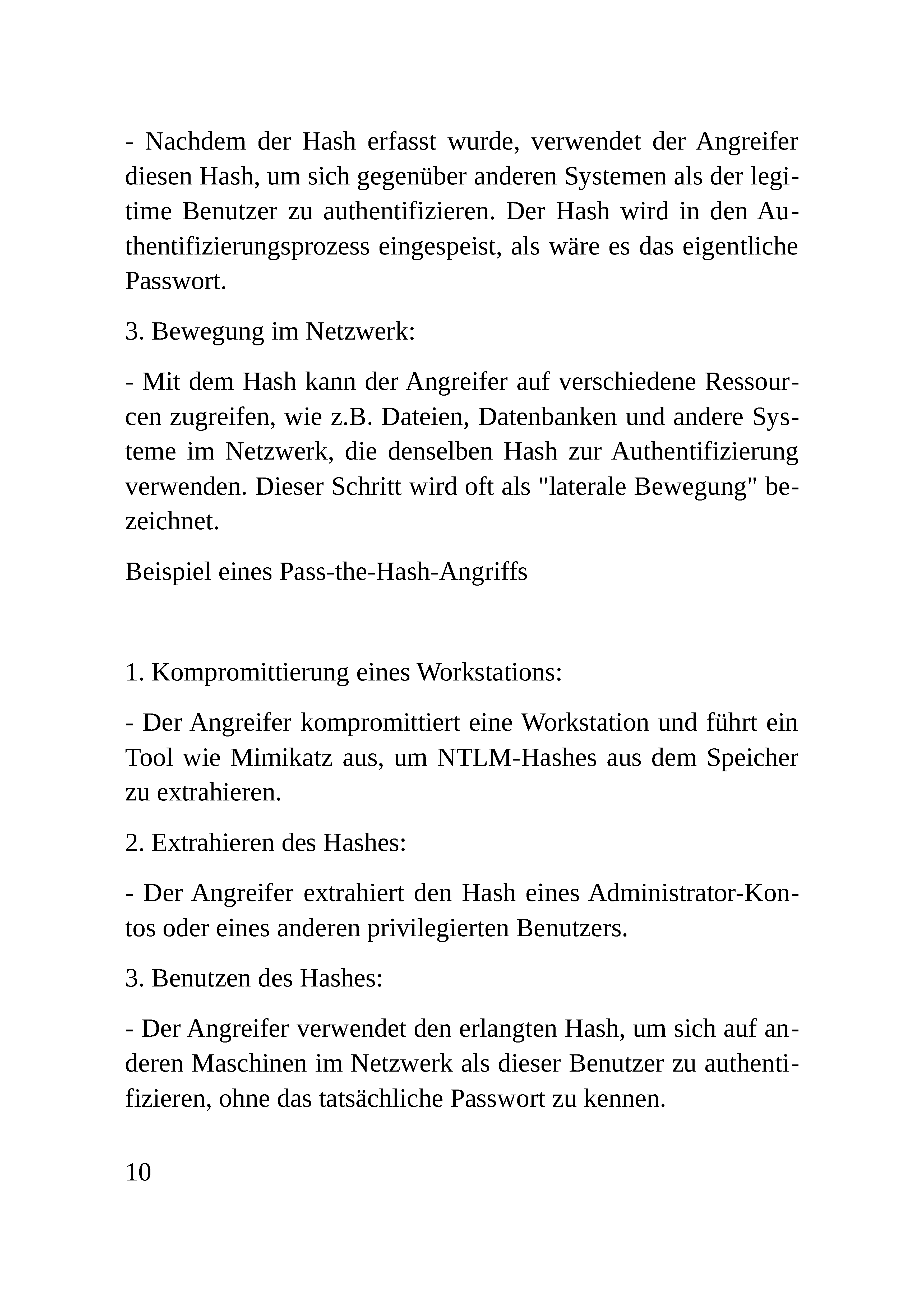 - Nachdem der Hash erfasst wurde, verwendet der Angreifer diesen Hash, um sich gegenüber anderen Systemen als der legitime Benutzer zu authentifizieren. Der Hash wird in den Authentifizierungsprozess eingespeist, als wäre es das eigentliche Passwort.

3. Bewegung im Netzwerk:

- Mit dem Hash kann der Angreifer auf verschiedene Ressourcen zugreifen, wie z.B. Dateien, Datenbanken und andere Systeme im Netzwerk, die denselben Hash zur Authentifizierung verwenden. Dieser Schritt wird oft als "laterale Bewegung" bezeichnet.

Beispiel eines Pass-the-Hash-Angriffs

1. Kompromittierung eines Workstations:

- Der Angreifer kompromittiert eine Workstation und führt ein Tool wie Mimikatz aus, um NTLM-Hashes aus dem Speicher zu extrahieren.

2. Extrahieren des Hashes:

- Der Angreifer extrahiert den Hash eines Administrator-Kontos oder eines anderen privilegierten Benutzers.

3. Benutzen des Hashes:

- Der Angreifer verwendet den erlangten Hash, um sich auf anderen Maschinen im Netzwerk als dieser Benutzer zu authentifizieren, ohne das tatsächliche Passwort zu kennen.

10